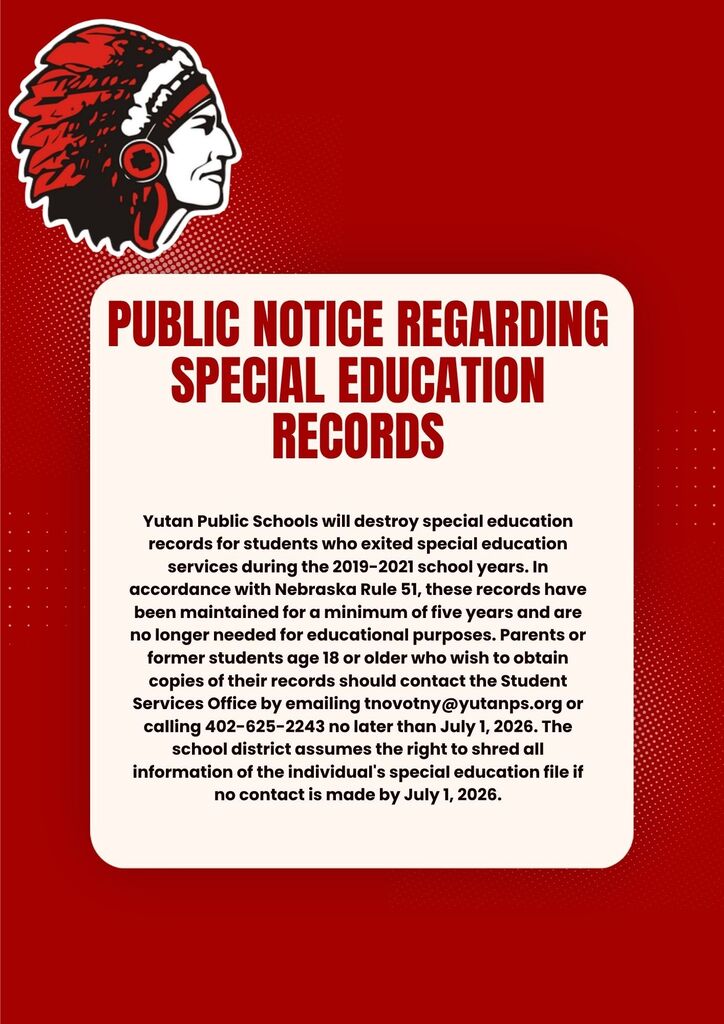 PUBLIC NOTICE REGARDING SPECIAL EDUCATION RECORDS

Yutan Public Schools will destroy special education records for students who exited special education services during the 2019-2021 school years. In accordance with Nebraska Rule 51, these records have been maintained for a minimum of five years and are no longer needed for educational purposes. Parents or former students age 18 or older who wish to obtain copies of their records should contact the Student Services Office by emailing tnovotny@yutanps.org or calling 402-625-2243 no later than July 1, 2026. The school district assumes the right to shred all information of the individual's special education file if no contact is made by July 1, 2026.